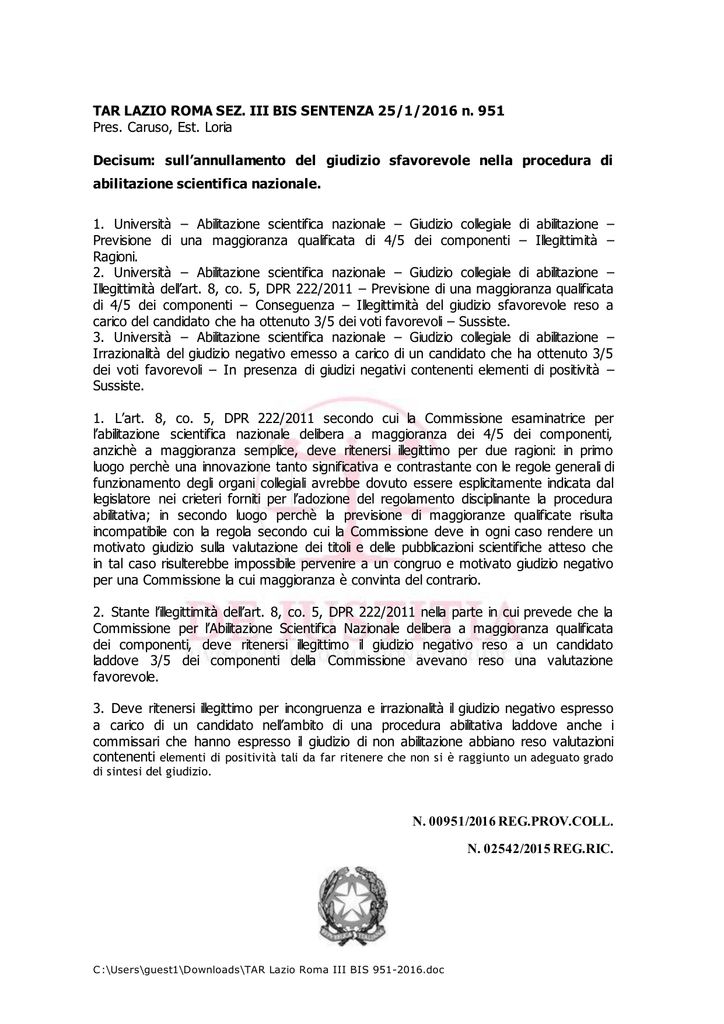 TAR LAZIO ROMA SEZ. III BIS SENTENZA 25/1/2016 n. 951
Pres. Caruso, Est. Loria

Decisum: sull'annullamento del giudizio sfavorevole nella procedura di abilitazione scientifica nazionale.

1. Università – Abilitazione scientifica nazionale – Giudizio collegiale di abilitazione – Previsione di una maggioranza qualificata di 4/5 dei componenti – Illegittimità – Ragioni.
2. Università – Abilitazione scientifica nazionale – Giudizio collegiale di abilitazione – Illegittimità dell'art. 8, co. 5, DPR 222/2011 – Previsione di una maggioranza qualificata di 4/5 dei componenti – Conseguenza – Illegittimità del giudizio sfavorevole reso a carico del candidato che ha ottenuto 3/5 dei voti favorevoli – Sussiste.
3. Università – Abilitazione scientifica nazionale – Giudizio collegiale di abilitazione – Irrazionalità del giudizio negativo emesso a carico di un candidato che ha ottenuto 3/5 dei voti favorevoli – In presenza di giudizi negativi contenenti elementi di positività – Sussiste.

1. L'art. 8, co. 5, DPR 222/2011 secondo cui la Commissione esaminatrice per l'abilitazione scientifica nazionale delibera a maggioranza dei 4/5 dei componenti, anzichè a maggioranza semplice, deve ritenersi illegittimo per due ragioni: in primo luogo perchè una innovazione tanto significativa e contrastante con le regole generali di funzionamento degli organi collegiali avrebbe dovuto essere esplicitamente indicata dal legislatore nei crieteri forniti per l'adozione del regolamento disciplinante la procedura abilitativa; in secondo luogo perchè la previsione di maggioranze qualificate risulta incompatibile con la regola secondo cui la Commissione deve in ogni caso rendere un motivato giudizio sulla valutazione dei titoli e delle pubblicazioni scientifiche atteso che in tal caso risulterebbe impossibile pervenire a un congruo e motivato giudizio negativo per una Commissione la cui maggioranza è convinta del contrario.

2. Stante l'illegittimità dell'art. 8, co. 5, DPR 222/2011 nella parte in cui prevede che la Commissione per l'Abilitazione Scientifica Nazionale delibera a maggioranza qualificata dei componenti, deve ritenersi illegittimo il giudizio negativo reso a un candidato laddove 3/5 dei componenti della Commissione avevano reso una valutazione favorevole.

3. Deve ritenersi illegittimo per incongruenza e irrazionalità il giudizio negativo espresso a carico di un candidato nell'ambito di una procedura abilitativa laddove anche i commissari che hanno espresso il giudizio di non abilitazione abbiano reso valutazioni contenenti elementi di positività tali da far ritenere che non si è raggiunto un adeguato grado di sintesi del giudizio.

N. 00951/2016 REG.PROV.COLL.

N. 02542/2015 REG.RIC.

C:\Users\guest1\Downloads\TAR Lazio Roma III BIS 951-2016.doc